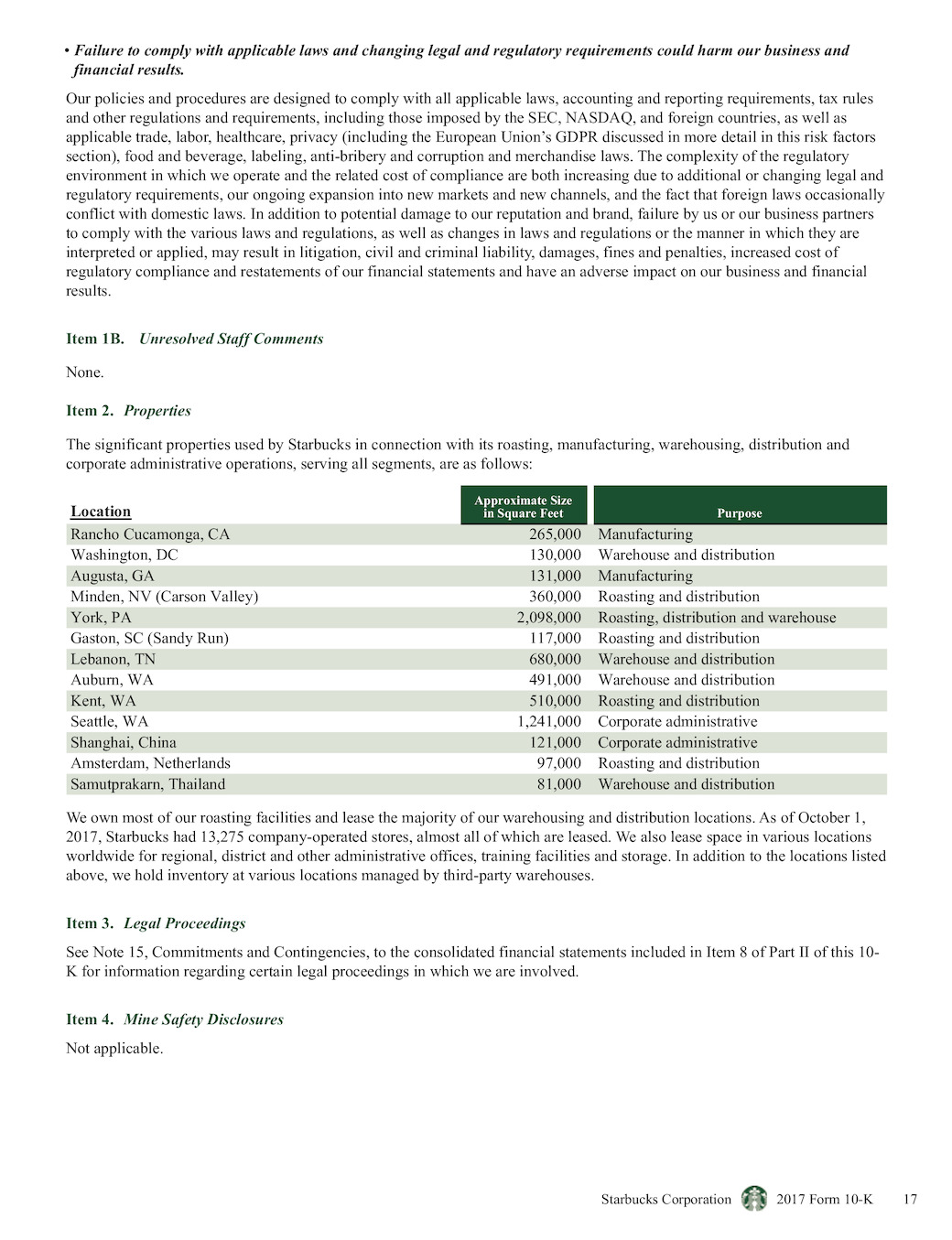 • Failure to comply with applicable laws and changing legal and regulatory requirements could harm our business and financial results.

Our policies and procedures are designed to comply with all applicable laws, accounting and reporting requirements, tax rules and other regulations and requirements, including those imposed by the SEC, NASDAQ, and foreign countries, as well as applicable trade, labor, healthcare, privacy (including the European Union's GDPR discussed in more detail in this risk factors section), food and beverage, labeling, anti-bribery and corruption and merchandise laws. The complexity of the regulatory environment in which we operate and the related cost of compliance are both increasing due to additional or changing legal and regulatory requirements, our ongoing expansion into new markets and new channels, and the fact that foreign laws occasionally conflict with domestic laws. In addition to potential damage to our reputation and brand, failure by us or our business partners to comply with the various laws and regulations, as well as changes in laws and regulations or the manner in which they are interpreted or applied, may result in litigation, civil and criminal liability, damages, fines and penalties, increased cost of regulatory compliance and restatements of our financial statements and have an adverse impact on our business and financial results.

Item 1B. Unresolved Staff Comments

None.

Item 2. Properties

The significant properties used by Starbucks in connection with its roasting, manufacturing, warehousing, distribution and corporate administrative operations, serving all segments, are as follows:

| Location | Approximate Size in Square Feet | Purpose |
|---|---|---|
| Rancho Cucamonga, CA | 265,000 | Manufacturing |
| Washington, DC | 130,000 | Warehouse and distribution |
| Augusta, GA | 131,000 | Manufacturing |
| Minden, NV (Carson Valley) | 360,000 | Roasting and distribution |
| York, PA | 2,098,000 | Roasting, distribution and warehouse |
| Gaston, SC (Sandy Run) | 117,000 | Roasting and distribution |
| Lebanon, TN | 680,000 | Warehouse and distribution |
| Auburn, WA | 491,000 | Warehouse and distribution |
| Kent, WA | 510,000 | Roasting and distribution |
| Seattle, WA | 1,241,000 | Corporate administrative |
| Shanghai, China | 121,000 | Corporate administrative |
| Amsterdam, Netherlands | 97,000 | Roasting and distribution |
| Samutprakarn, Thailand | 81,000 | Warehouse and distribution |

We own most of our roasting facilities and lease the majority of our warehousing and distribution locations. As of October 1, 2017, Starbucks had 13,275 company-operated stores, almost all of which are leased. We also lease space in various locations worldwide for regional, district and other administrative offices, training facilities and storage. In addition to the locations listed above, we hold inventory at various locations managed by third-party warehouses.

Item 3. Legal Proceedings

See Note 15, Commitments and Contingencies, to the consolidated financial statements included in Item 8 of Part II of this 10-K for information regarding certain legal proceedings in which we are involved.

Item 4. Mine Safety Disclosures

Not applicable.

Starbucks Corporation 2017 Form 10-K 17